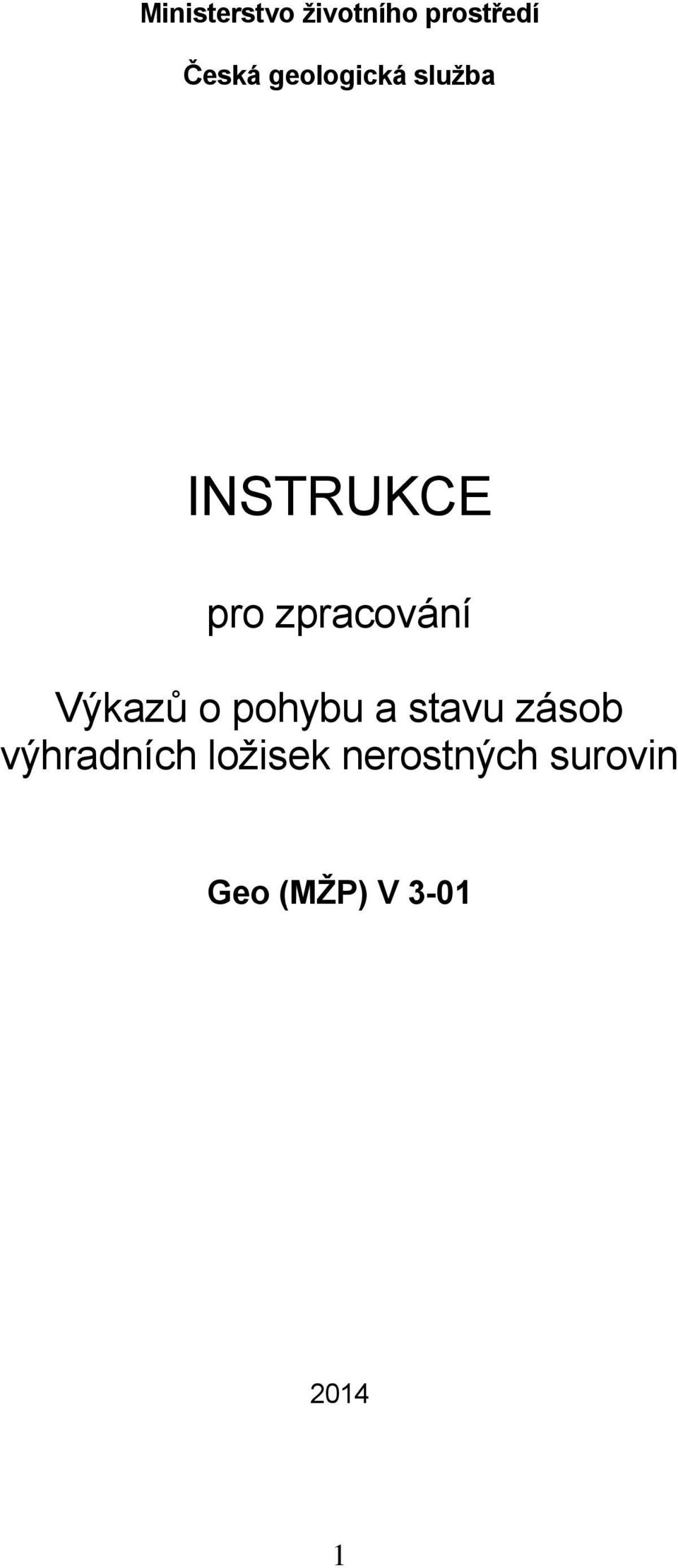 Ministerstvo životního prostředí

Česká geologická služba

INSTRUKCE

pro zpracování

Výkazů o pohybu a stavu zásob výhradních ložisek nerostných surovin

Geo (MŽP) V 3-01

2014

1